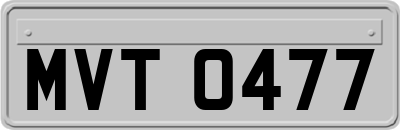 MVT 0477